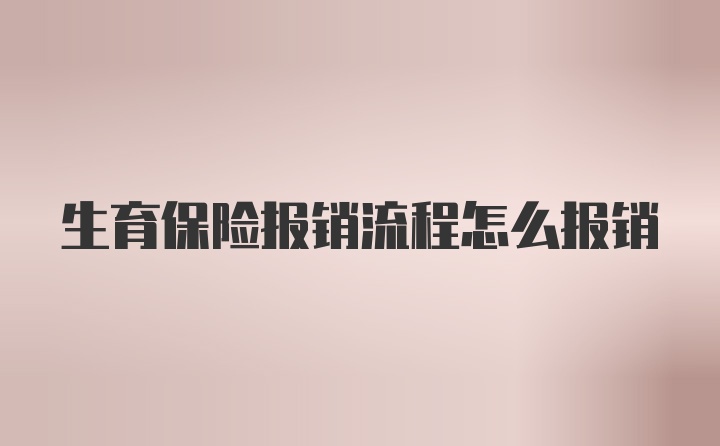 生育保险报销流程怎么报销